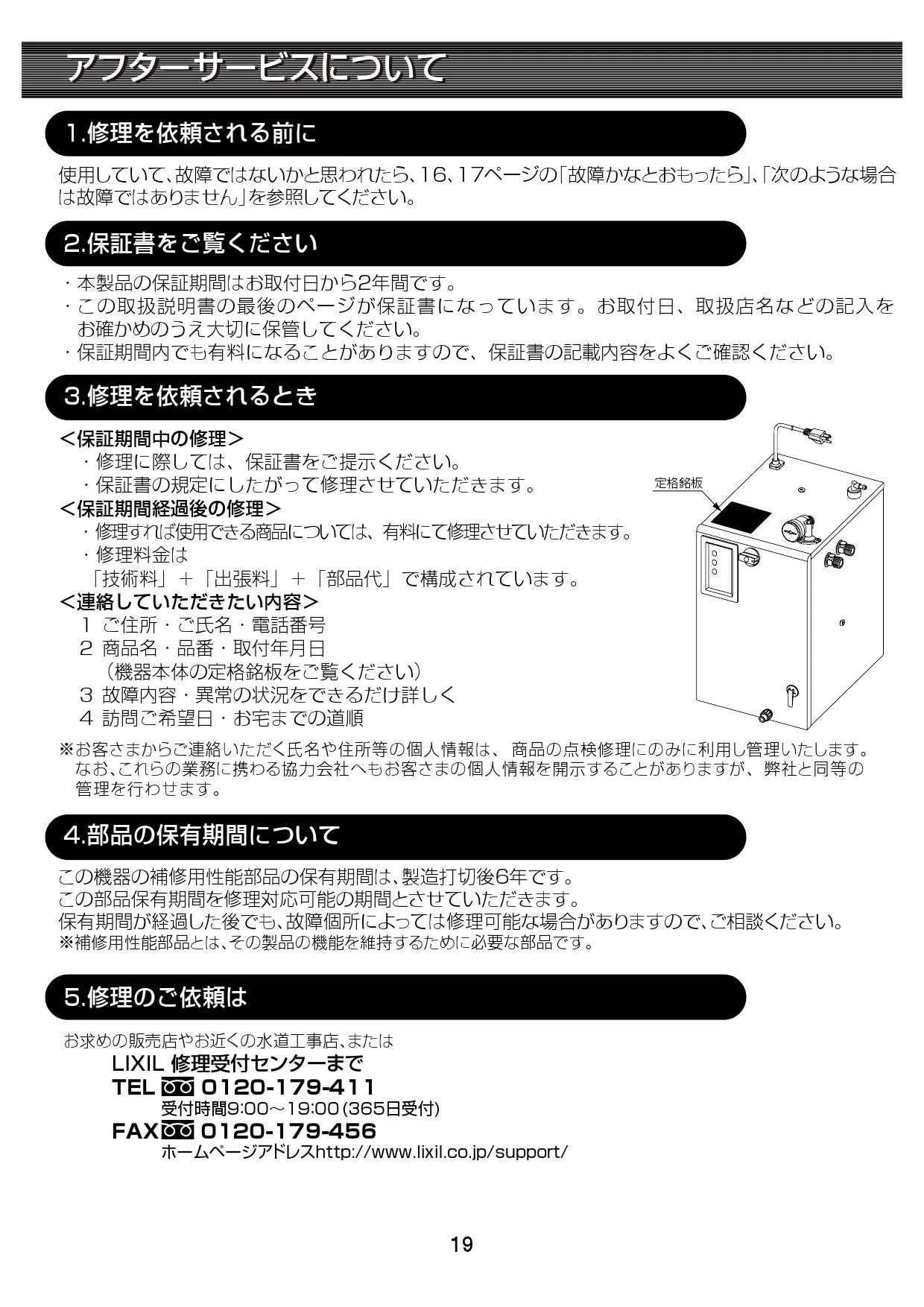 アフターサービスについて

1.修理を依頼される前に

使用していて、故障ではないかと思われたら、16、17ページの「故障かなとおもったら」、「次のような場合は故障ではありません」を参照してください。

2.保証書をご覧ください

・本製品の保証期間はお取付日から2年間です。
・この取扱説明書の最後のページが保証書になっています。お取付日、取扱店名などの記入をお確かめのうえ大切に保管してください。
・保証期間内でも有料になることがありますので、保証書の記載内容をよくご確認ください。

3.修理を依頼されるとき

<保証期間中の修理>
・修理に際しては、保証書をご提示ください。
・保証書の規定にしたがって修理させていただきます。
<保証期間経過後の修理>
・修理すれば使用できる商品については、有料にて修理させていただきます。
・修理料金は
「技術料」+「出張料」+「部品代」で構成されています。
<連絡していただきたい内容>
1 ご住所・ご氏名・電話番号
2 商品名・品番・取付年月日
（機器本体の定格銘板をご覧ください）
3 故障内容・異常の状況をできるだけ詳しく
4 訪問ご希望日・お宅までの道順

定格銘板

※お客さまからご連絡いただく氏名や住所等の個人情報は、商品の点検修理にのみに利用し管理いたします。なお、これらの業務に携わる協力会社へもお客さまの個人情報を開示することがありますが、弊社と同等の管理を行わせます。

4.部品の保有期間について

この機器の補修用性能部品の保有期間は、製造打切後6年です。
この部品保有期間を修理対応可能の期間とさせていただきます。
保有期間が経過した後でも、故障個所によっては修理可能な場合がありますので、ご相談ください。
※補修用性能部品とは、その製品の機能を維持するために必要な部品です。

5.修理のご依頼は

お求めの販売店やお近くの水道工事店、または
LIXIL 修理受付センターまで
TEL 0120-179-411
受付時間9:00～19:00（365日受付）
FAX 0120-179-456
ホームページアドレスhttp://www.lixil.co.jp/support/

19